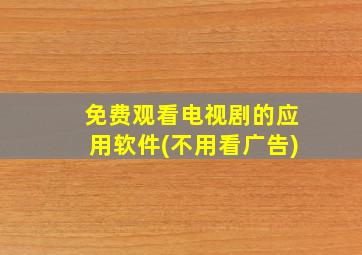 免费观看电视剧的应用软件(不用看广告)